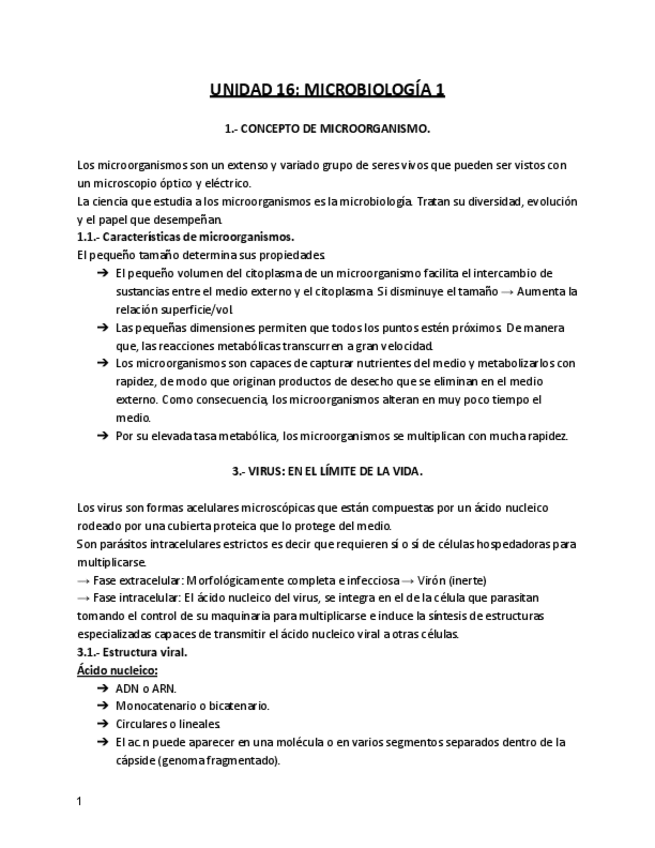 UNIDAD 16: MICROBIOLOGÍA 1

1.- CONCEPTO DE MICROORGANISMO.

Los microorganismos son un extenso y variado grupo de seres vivos que pueden ser vistos con un microscopio óptico y eléctrico.
La ciencia que estudia a los microorganismos es la microbiología. Tratan su diversidad, evolución y el papel que desempeñan.
1.1.- Características de microorganismos.
El pequeño tamaño determina sus propiedades.
➔ El pequeño volumen del citoplasma de un microorganismo facilita el intercambio de sustancias entre el medio externo y el citoplasma. Si disminuye el tamaño → Aumenta la relación superficie/vol.
➔ Las pequeñas dimensiones permiten que todos los puntos estén próximos. De manera que, las reacciones metabólicas transcurren a gran velocidad.
➔ Los microorganismos son capaces de capturar nutrientes del medio y metabolizarlos con rapidez, de modo que originan productos de desecho que se eliminan en el medio externo. Como consecuencia, los microorganismos alteran en muy poco tiempo el medio.
➔ Por su elevada tasa metabólica, los microorganismos se multiplican con mucha rapidez.

3.- VIRUS: EN EL LÍMITE DE LA VIDA.

Los virus son formas acelulares microscópicas que están compuestas por un ácido nucleico rodeado por una cubierta proteica que lo protege del medio.
Son parásitos intracelulares estrictos es decir que requieren sí o sí de células hospedadoras para multiplicarse.
→ Fase extracelular: Morfológicamente completa e infecciosa → Virón (inerte)
→ Fase intracelular: El ácido nucleico del virus, se integra en el de la célula que parasitan tomando el control de su maquinaria para multiplicarse e induce la síntesis de estructuras especializadas capaces de transmitir el ácido nucleico viral a otras células.
3.1.- Estructura viral.
Ácido nucleico:
➔ ADN o ARN.
➔ Monocatenario o bicatenario.
➔ Circulares o lineales.
➔ El ac. n puede aparecer en una molécula o en varios segmentos separados dentro de la cápside (genoma fragmentado).

1